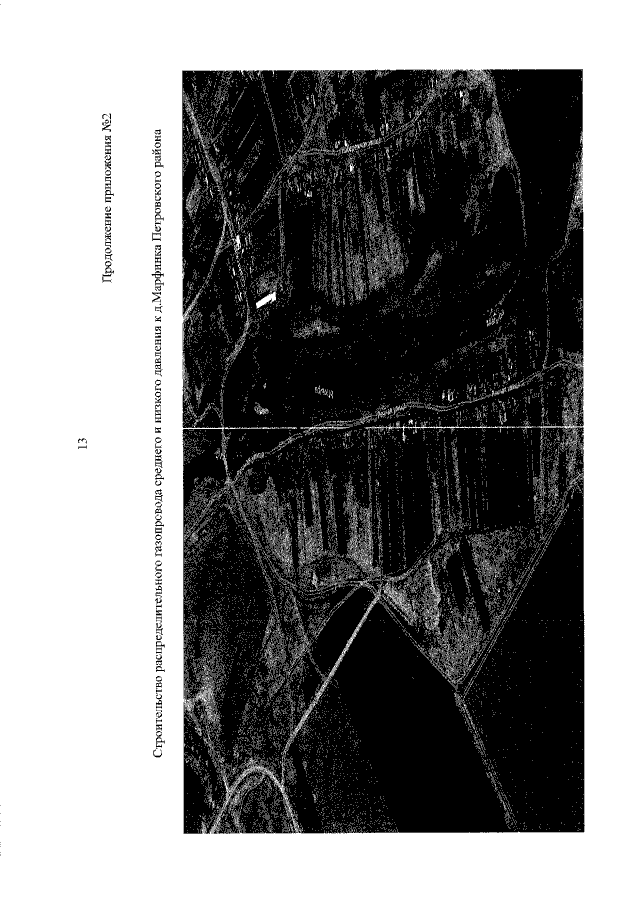 13

Продолжение приложения №2

Строительство распределительного газопровода среднего и низкого давления к д.Марфинка Петровского района